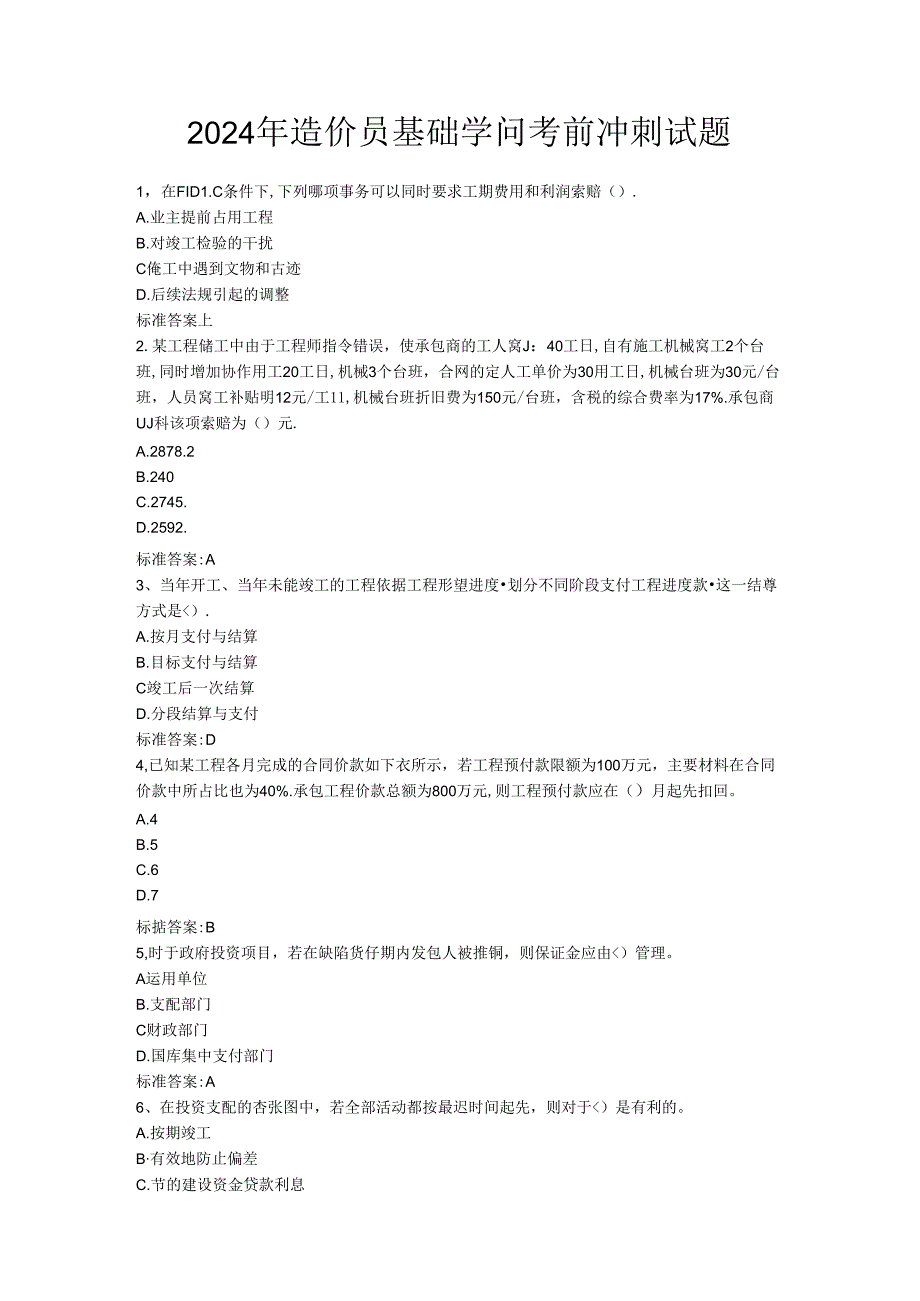 2024年造价员基础学问考前冲刺试题

1，在FID1.C条件下,下列哪项事务可以同时要求工期费用和利润索赔（）.
A.业主提前占用工程
B.对竣工检验的干扰
C俺工中遇到文物和古迹
D.后续法规引起的调整
标准答案上

2.某工程储工中由于工程师指令错误，使承包商的工人窝J：40工日,自有施工机械窝工2个台班,同时增加协作用工20工日,机械3个台班，合网的定人工单价为30用工日,机械台班为30元/台班，人员窝工补贴明12元/工11,机械台班折旧费为150元/台班，含税的综合费率为17%.承包商UJ科该项索赔为（）元.
A.2878.2
B.240
C.2745.
D.2592.
标准答案:A

3、当年开工、当年未能竣工的工程依据工程形望进度•划分不同阶段支付工程进度款•这一结尊方式是〈）.
A.按月支付与结算
B.目标支付与结算
C竣工后一次结算
D.分段结算与支付
标准答案:D

4,已知某工程各月完成的合同价款如下衣所示，若工程预付款限额为100万元，主要材料在合同价款中所占比也为40%.承包工程价款总额为800万元,则工程预付款应在（）月起先扣回。
A.4
B.5
C.6
D.7
标据答案:B

5,时于政府投资项目，若在缺陷货仔期内发包人被推铜，则保证金应由〈）管理。
A运用单位
B.支配部门
C财政部门
D.国库集中支付部门
标准答案:A

6、在投资支配的杏张图中，若全部活动都按最迟时间起先，则对于〈）是有利的。
A.按期竣工
B·有效地防止偏差
C.节的建设资金贷款利息